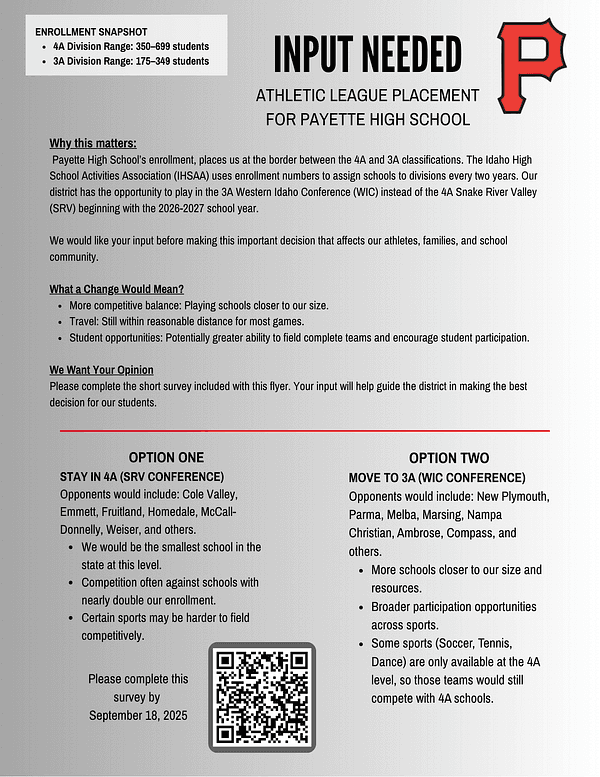 ENROLLMENT SNAPSHOT
- 4A Division Range: 350–699 students
- 3A Division Range: 175–349 students

INPUT NEEDED

P

ATHLETIC LEAGUE PLACEMENT FOR PAYETTE HIGH SCHOOL

Why this matters:
Payette High School's enrollment, places us at the border between the 4A and 3A classifications. The Idaho High School Activities Association (IHSAA) uses enrollment numbers to assign schools to divisions every two years. Our district has the opportunity to play in the 3A Western Idaho Conference (WIC) instead of the 4A Snake River Valley (SRV) beginning with the 2026-2027 school year.

We would like your input before making this important decision that affects our athletes, families, and school community.

What a Change Would Mean?
- More competitive balance: Playing schools closer to our size.
- Travel: Still within reasonable distance for most games.
- Student opportunities: Potentially greater ability to field complete teams and encourage student participation.

We Want Your Opinion
Please complete the short survey included with this flyer. Your input will help guide the district in making the best decision for our students.

OPTION ONE
STAY IN 4A (SRV CONFERENCE)
Opponents would include: Cole Valley, Emmett, Fruitland, Homedale, McCall-Donnelly, Weiser, and others.
- We would be the smallest school in the state at this level.
- Competition often against schools with nearly double our enrollment.
- Certain sports may be harder to field competitively.

Please complete this survey by September 18, 2025

OPTION TWO
MOVE TO 3A (WIC CONFERENCE)
Opponents would include: New Plymouth, Parma, Melba, Marsing, Nampa Christian, Ambrose, Compass, and others.
- More schools closer to our size and resources.
- Broader participation opportunities across sports.
- Some sports (Soccer, Tennis, Dance) are only available at the 4A level, so those teams would still compete with 4A schools.